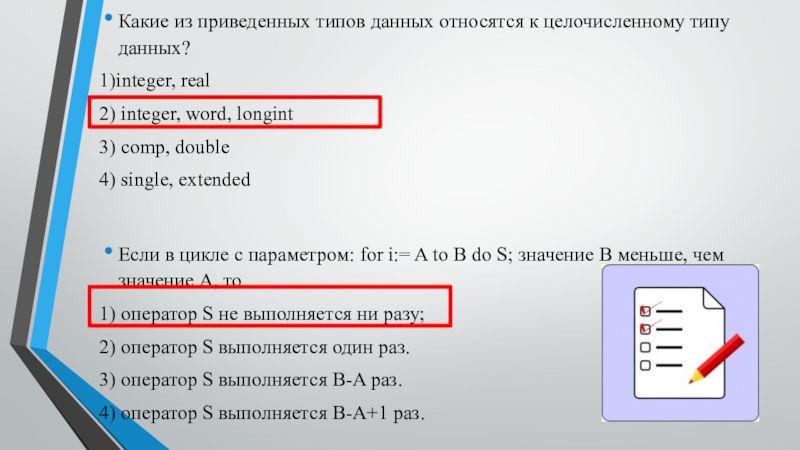 • Какие из приведенных типов данных относятся к целочисленному типу данных?

1)integer, real

2) integer, word, longint

3) comp, double

4) single, extended

• Если в цикле с параметром: for i:= A to B do S; значение B меньше, чем значение A, то

1) оператор S не выполняется ни разу;

2) оператор S выполняется один раз.

3) оператор S выполняется B-A раз.

4) оператор S выполняется B-A+1 раз.